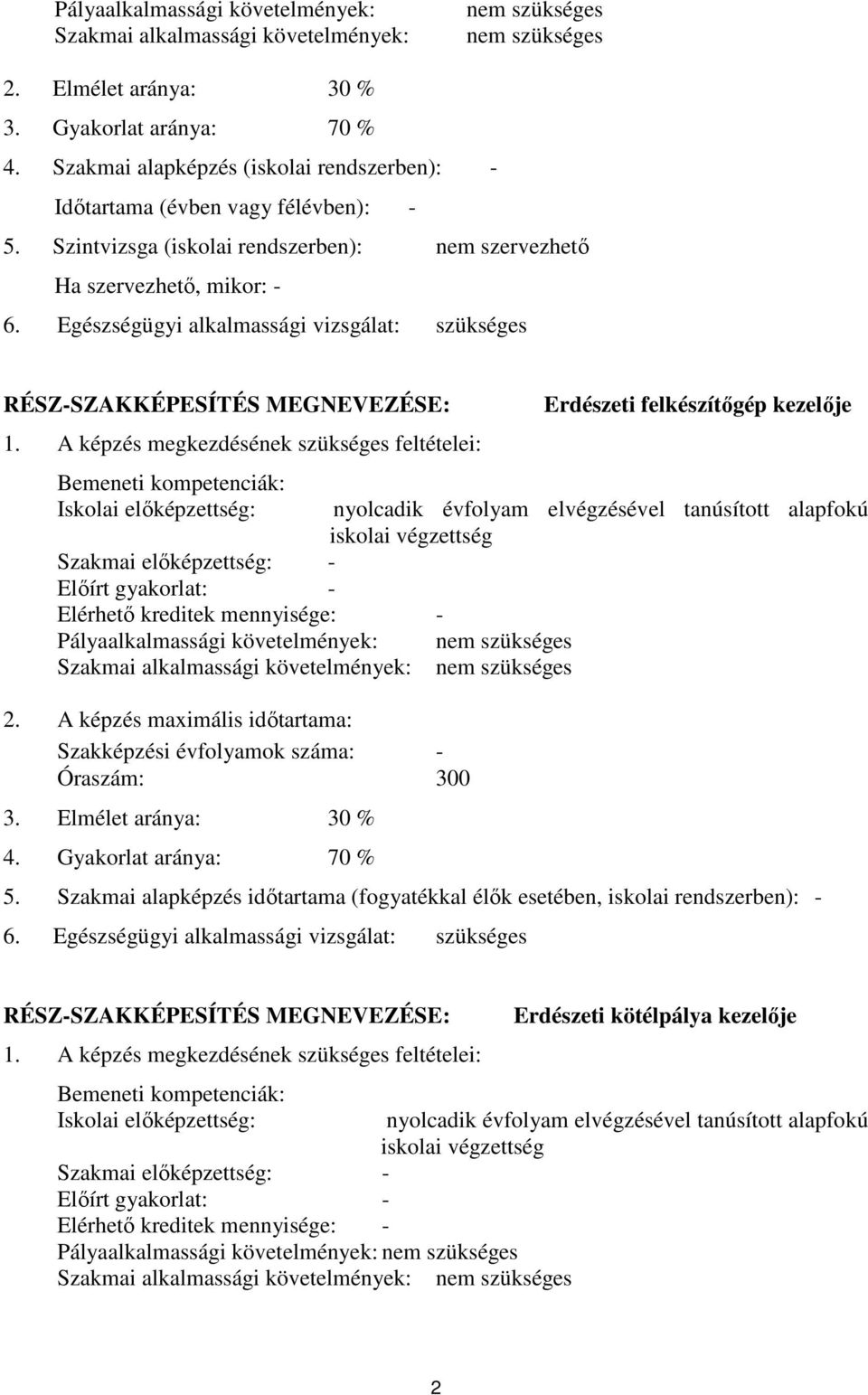 Pályaalkalmassági követelmények: nem szükséges
Szakmai alkalmassági követelmények: nem szükséges

2. Elmélet aránya: 30 %
3. Gyakorlat aránya: 70 %
4. Szakmai alapképzés (iskolai rendszerben): -
Időtartama (évben vagy félévben): -
5. Szintvizsga (iskolai rendszerben): nem szervezhető
Ha szervezhető, mikor: -
6. Egészségügyi alkalmassági vizsgálat: szükséges

RÉSZ-SZAKKÉPESÍTÉS MEGNEVEZÉSE: Erdészeti felkészítőgép kezelője
1. A képzés megkezdésének szükséges feltételei:
Bemeneti kompetenciák:
Iskolai előképzettség: nyolcadik évfolyam elvégzésével tanúsított alapfokú iskolai végzettség
Szakmai előképzettség: -
Előírt gyakorlat: -
Elérhető kreditek mennyisége: -
Pályaalkalmassági követelmények: nem szükséges
Szakmai alkalmassági követelmények: nem szükséges
2. A képzés maximális időtartama:
Szakképzési évfolyamok száma: -
Óraszám: 300
3. Elmélet aránya: 30 %
4. Gyakorlat aránya: 70 %
5. Szakmai alapképzés időtartama (fogyatékkal élők esetében, iskolai rendszerben): -
6. Egészségügyi alkalmassági vizsgálat: szükséges

RÉSZ-SZAKKÉPESÍTÉS MEGNEVEZÉSE: Erdészeti kötélpálya kezelője
1. A képzés megkezdésének szükséges feltételei:
Bemeneti kompetenciák:
Iskolai előképzettség: nyolcadik évfolyam elvégzésével tanúsított alapfokú iskolai végzettség
Szakmai előképzettség: -
Előírt gyakorlat: -
Elérhető kreditek mennyisége: -
Pályaalkalmassági követelmények: nem szükséges
Szakmai alkalmassági követelmények: nem szükséges

2